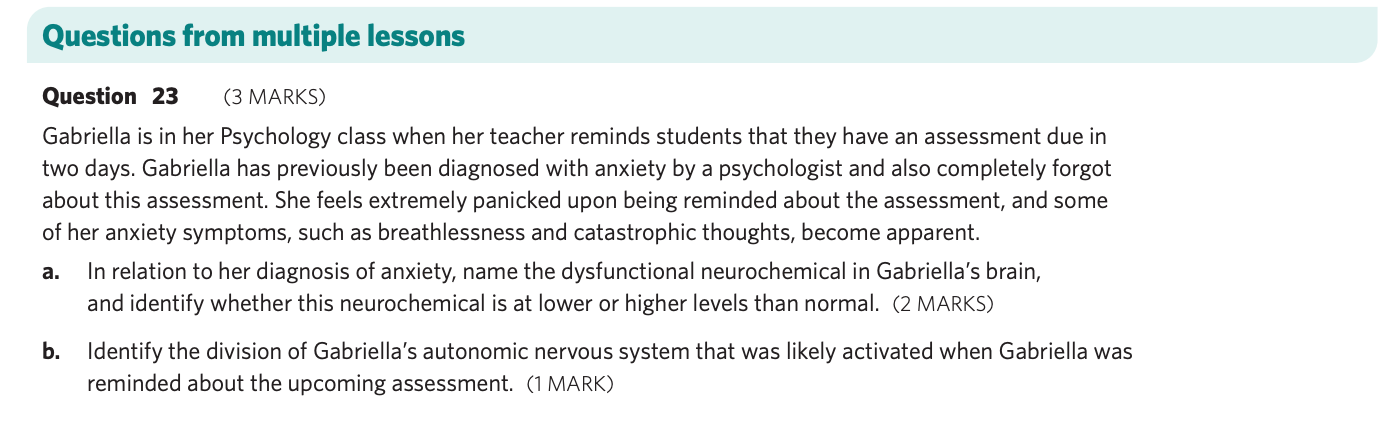 Questions from multiple lessons

Question 23 (3 MARKS)

Gabriella is in her Psychology class when her teacher reminds students that they have an assessment due in two days. Gabriella has previously been diagnosed with anxiety by a psychologist and also completely forgot about this assessment. She feels extremely panicked upon being reminded about the assessment, and some of her anxiety symptoms, such as breathlessness and catastrophic thoughts, become apparent.

a. In relation to her diagnosis of anxiety, name the dysfunctional neurochemical in Gabriella's brain, and identify whether this neurochemical is at lower or higher levels than normal. (2 MARKS)

b. Identify the division of Gabriella's autonomic nervous system that was likely activated when Gabriella was reminded about the upcoming assessment. (1 MARK)